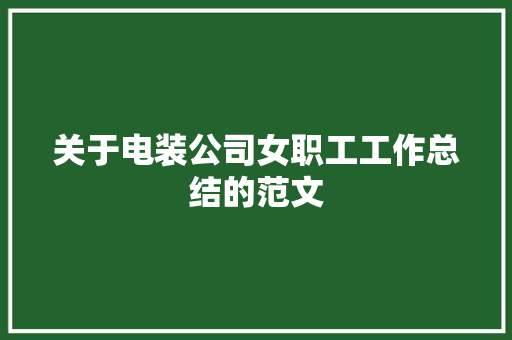 关于电装公司女职工工作总结的范文